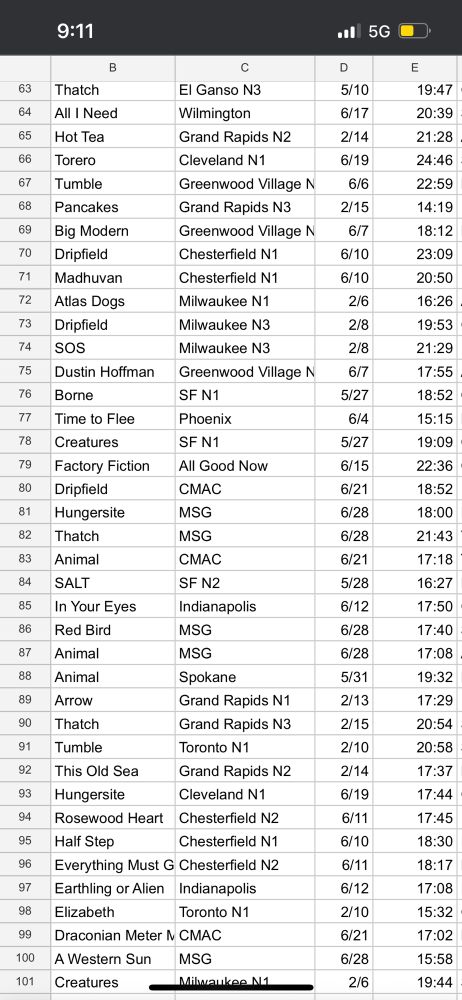 9:11 5G

| | B | C | D | E |
|---|---|---|---|---|
| 63 | Thatch | El Ganso N3 | 5/10 | 19:47 |
| 64 | All I Need | Wilmington | 6/17 | 20:39 |
| 65 | Hot Tea | Grand Rapids N2 | 2/14 | 21:28 |
| 66 | Torero | Cleveland N1 | 6/19 | 24:46 |
| 67 | Tumble | Greenwood Village N | 6/6 | 22:59 |
| 68 | Pancakes | Grand Rapids N3 | 2/15 | 14:19 |
| 69 | Big Modern | Greenwood Village N | 6/7 | 18:12 |
| 70 | Dripfield | Chesterfield N1 | 6/10 | 23:09 |
| 71 | Madhuvan | Chesterfield N1 | 6/10 | 20:50 |
| 72 | Atlas Dogs | Milwaukee N1 | 2/6 | 16:26 |
| 73 | Dripfield | Milwaukee N3 | 2/8 | 19:53 |
| 74 | SOS | Milwaukee N3 | 2/8 | 21:29 |
| 75 | Dustin Hoffman | Greenwood Village N | 6/7 | 17:55 |
| 76 | Borne | SF N1 | 5/27 | 18:52 |
| 77 | Time to Flee | Phoenix | 6/4 | 15:15 |
| 78 | Creatures | SF N1 | 5/27 | 19:09 |
| 79 | Factory Fiction | All Good Now | 6/15 | 22:36 |
| 80 | Dripfield | CMAC | 6/21 | 18:52 |
| 81 | Hungersite | MSG | 6/28 | 18:00 |
| 82 | Thatch | MSG | 6/28 | 21:43 |
| 83 | Animal | CMAC | 6/21 | 17:18 |
| 84 | SALT | SF N2 | 5/28 | 16:27 |
| 85 | In Your Eyes | Indianapolis | 6/12 | 17:50 |
| 86 | Red Bird | MSG | 6/28 | 17:40 |
| 87 | Animal | MSG | 6/28 | 17:08 |
| 88 | Animal | Spokane | 5/31 | 19:32 |
| 89 | Arrow | Grand Rapids N1 | 2/13 | 17:29 |
| 90 | Thatch | Grand Rapids N3 | 2/15 | 20:54 |
| 91 | Tumble | Toronto N1 | 2/10 | 20:58 |
| 92 | This Old Sea | Grand Rapids N2 | 2/14 | 17:37 |
| 93 | Hungersite | Cleveland N1 | 6/19 | 17:44 |
| 94 | Rosewood Heart | Chesterfield N2 | 6/11 | 17:45 |
| 95 | Half Step | Chesterfield N1 | 6/10 | 18:30 |
| 96 | Everything Must G | Chesterfield N2 | 6/11 | 18:17 |
| 97 | Earthling or Alien | Indianapolis | 6/12 | 17:08 |
| 98 | Elizabeth | Toronto N1 | 2/10 | 15:32 |
| 99 | Draconian Meter M | CMAC | 6/21 | 17:02 |
| 100 | A Western Sun | MSG | 6/28 | 15:58 |
| 101 | Creatures | Milwaukee N1 | 2/6 | 19:44 |